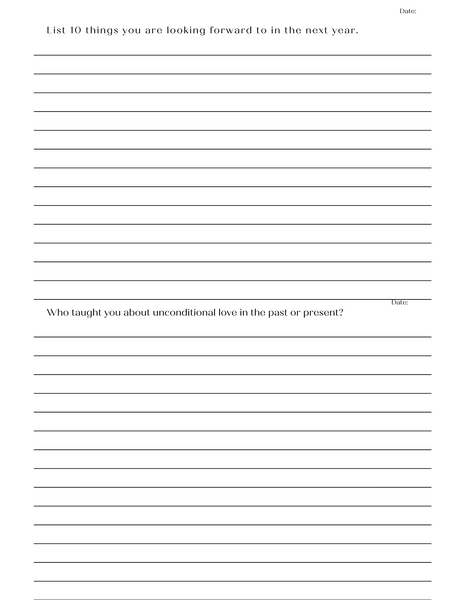 Date:

List 10 things you are looking forward to in the next year.

Date:

Who taught you about unconditional love in the past or present?